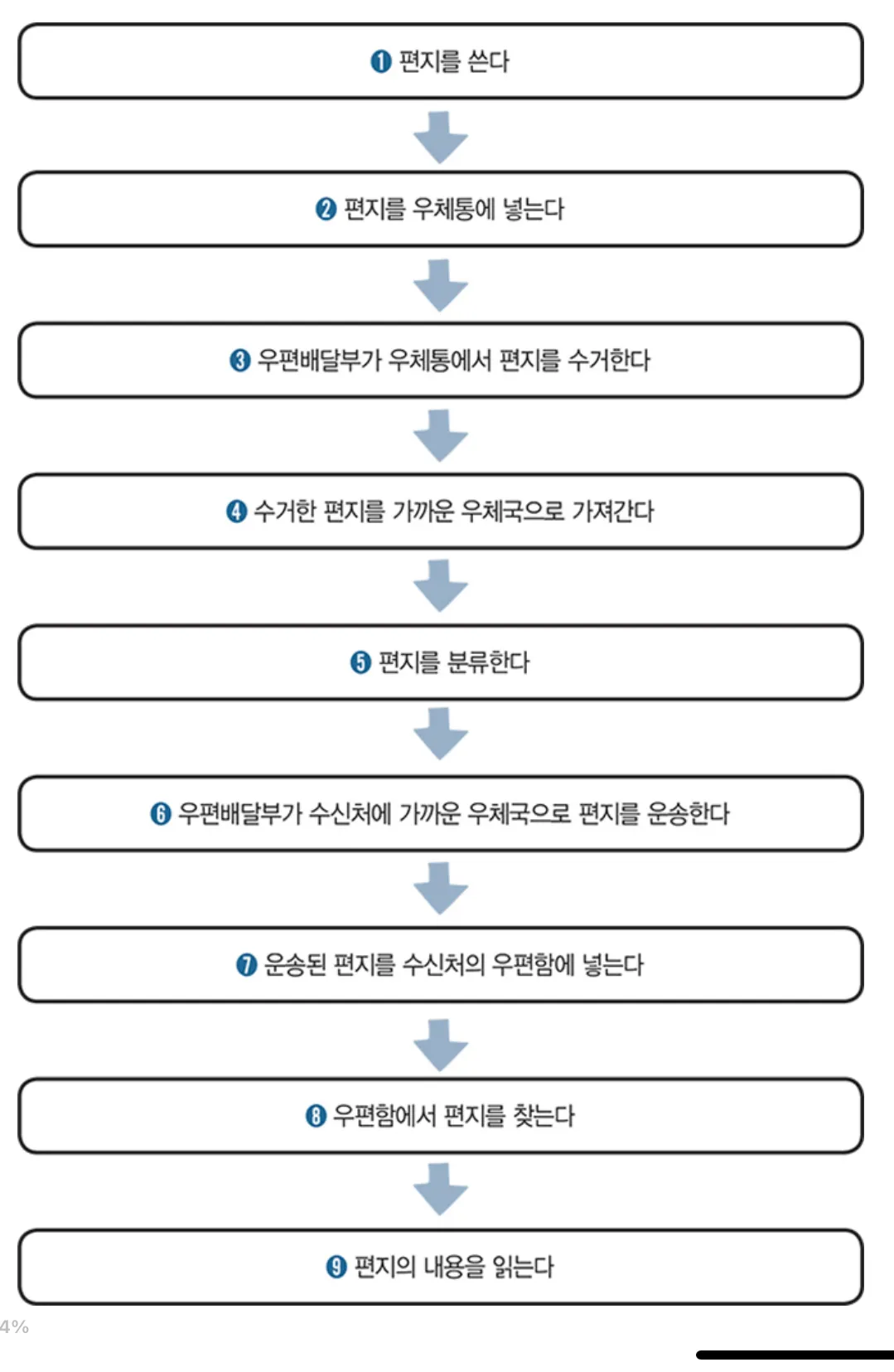 ❶ 편지를 쓴다

❷ 편지를 우체통에 넣는다

❸ 우편배달부가 우체통에서 편지를 수거한다

❹ 수거한 편지를 가까운 우체국으로 가져간다

❺ 편지를 분류한다

❻ 우편배달부가 수신처에 가까운 우체국으로 편지를 운송한다

❼ 운송된 편지를 수신처의 우편함에 넣는다

❽ 우편함에서 편지를 찾는다

❾ 편지의 내용을 읽는다

4%